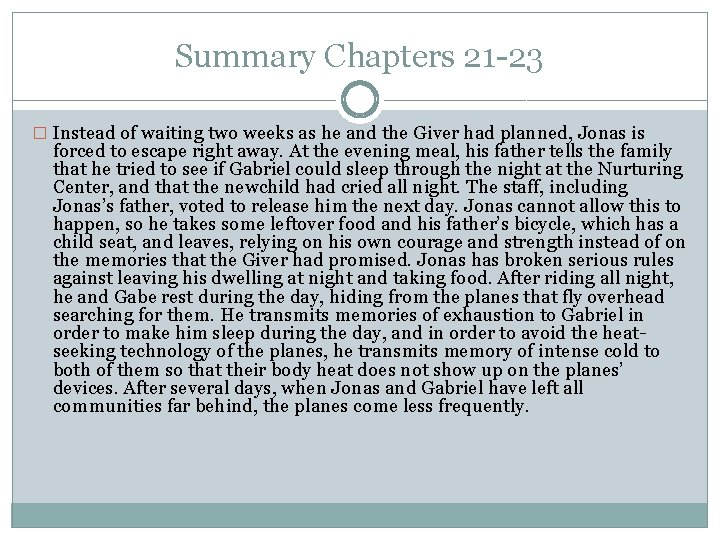 Summary Chapters 21-23

Instead of waiting two weeks as he and the Giver had planned, Jonas is forced to escape right away. At the evening meal, his father tells the family that he tried to see if Gabriel could sleep through the night at the Nurturing Center, and that the newchild had cried all night. The staff, including Jonas's father, voted to release him the next day. Jonas cannot allow this to happen, so he takes some leftover food and his father's bicycle, which has a child seat, and leaves, relying on his own courage and strength instead of on the memories that the Giver had promised. Jonas has broken serious rules against leaving his dwelling at night and taking food. After riding all night, he and Gabe rest during the day, hiding from the planes that fly overhead searching for them. He transmits memories of exhaustion to Gabriel in order to make him sleep during the day, and in order to avoid the heat-seeking technology of the planes, he transmits memory of intense cold to both of them so that their body heat does not show up on the planes' devices. After several days, when Jonas and Gabriel have left all communities far behind, the planes come less frequently.